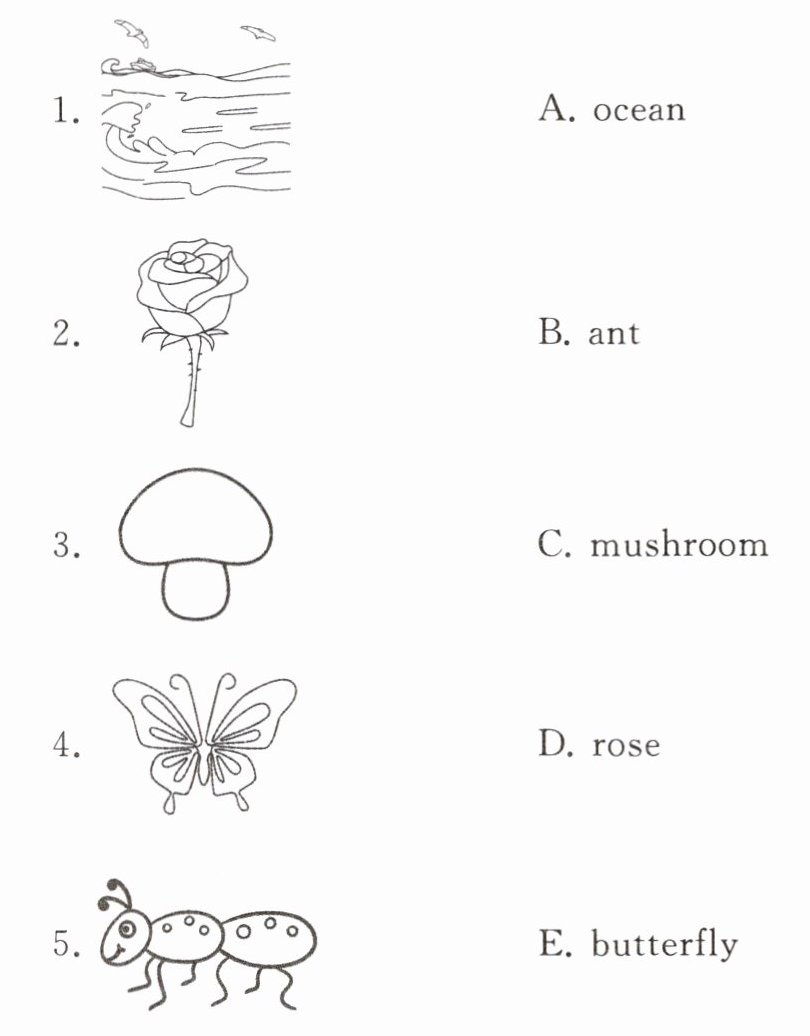 1.

2.

3.

4.

5.

A. ocean

B. ant

C. mushroom

D. rose

E. butterfly